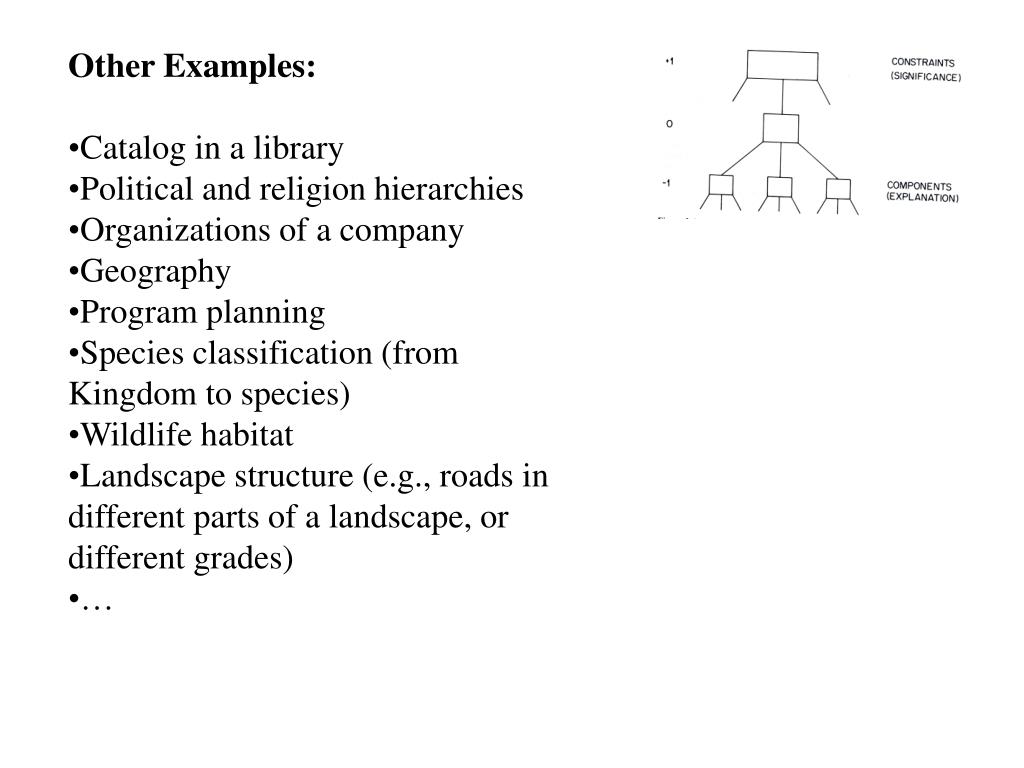 Other Examples:

•Catalog in a library
•Political and religion hierarchies
•Organizations of a company
•Geography
•Program planning
•Species classification (from Kingdom to species)
•Wildlife habitat
•Landscape structure (e.g., roads in different parts of a landscape, or different grades)
•…

+1
0
-1
CONSTRAINTS (SIGNIFICANCE)
COMPONENTS (EXPLANATION)